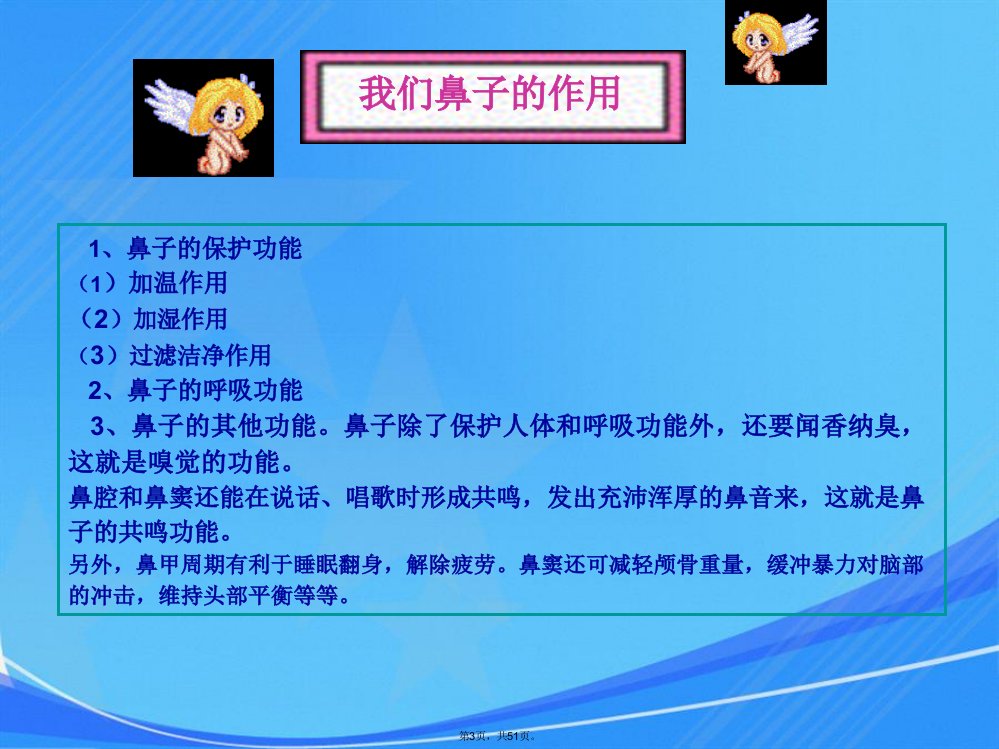 我们鼻子的作用

1、鼻子的保护功能
（1）加温作用
（2）加湿作用
（3）过滤洁净作用
2、鼻子的呼吸功能
3、鼻子的其他功能。鼻子除了保护人体和呼吸功能外，还要闻香纳臭，这就是嗅觉的功能。
鼻腔和鼻窦还能在说话、唱歌时形成共鸣，发出充沛浑厚的鼻音来，这就是鼻子的共鸣功能。
另外，鼻甲周期有利于睡眠翻身，解除疲劳。鼻窦还可减轻颅骨重量，缓冲暴力对脑部的冲击，维持头部平衡等等。

第3页，共51页。